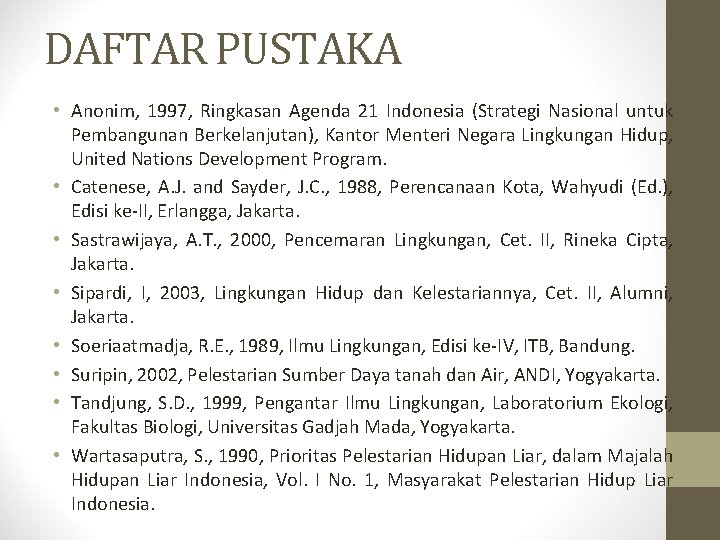 DAFTAR PUSTAKA

• Anonim, 1997, Ringkasan Agenda 21 Indonesia (Strategi Nasional untuk Pembangunan Berkelanjutan), Kantor Menteri Negara Lingkungan Hidup, United Nations Development Program.

• Catenese, A.J. and Sayder, J.C., 1988, Perencanaan Kota, Wahyudi (Ed.), Edisi ke-II, Erlangga, Jakarta.

• Sastrawijaya, A.T., 2000, Pencemaran Lingkungan, Cet. II, Rineka Cipta, Jakarta.

• Sipardi, I, 2003, Lingkungan Hidup dan Kelestariannya, Cet. II, Alumni, Jakarta.

• Soeriaatmadja, R.E., 1989, Ilmu Lingkungan, Edisi ke-IV, ITB, Bandung.

• Suripin, 2002, Pelestarian Sumber Daya tanah dan Air, ANDI, Yogyakarta.

• Tandjung, S.D., 1999, Pengantar Ilmu Lingkungan, Laboratorium Ekologi, Fakultas Biologi, Universitas Gadjah Mada, Yogyakarta.

• Wartasaputra, S., 1990, Prioritas Pelestarian Hidupan Liar, dalam Majalah Hidupan Liar Indonesia, Vol. I No. 1, Masyarakat Pelestarian Hidup Liar Indonesia.